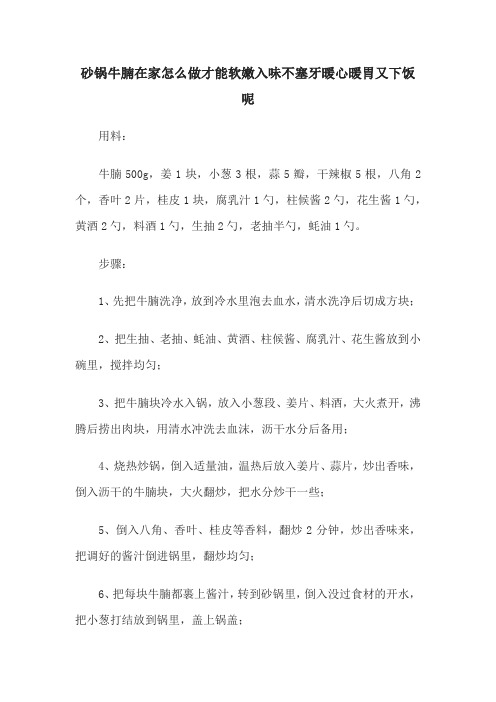 砂锅牛腩在家怎么做才能软嫩入味不塞牙暖心暖胃又下饭呢

用料：

牛腩 500g，姜 1 块，小葱 3 根，蒜 5 瓣，干辣椒 5 根，八角 2 个，香叶 2 片，桂皮 1 块，腐乳汁 1 勺，柱候酱 2 勺，花生酱 1 勺，黄酒 2 勺，料酒 1 勺，生抽 2 勺，老抽半勺，蚝油 1 勺。

步骤：

1、先把牛腩洗净，放到冷水里泡去血水，清水洗净后切成方块；

2、把生抽、老抽、蚝油、黄酒、柱候酱、腐乳汁、花生酱放到小碗里，搅拌均匀；

3、把牛腩块冷水入锅，放入小葱段、姜片、料酒，大火煮开，沸腾后捞出肉块，用清水冲洗去血沫，沥干水分后备用；

4、烧热炒锅，倒入适量油，温热后放入姜片、蒜片，炒出香味，倒入沥干的牛腩块，大火翻炒，把水分炒干一些；

5、倒入八角、香叶、桂皮等香料，翻炒 2 分钟，炒出香味来，把调好的酱汁倒进锅里，翻炒均匀；

6、把每块牛腩都裹上酱汁，转到砂锅里，倒入没过食材的开水，把小葱打结放到锅里，盖上锅盖；